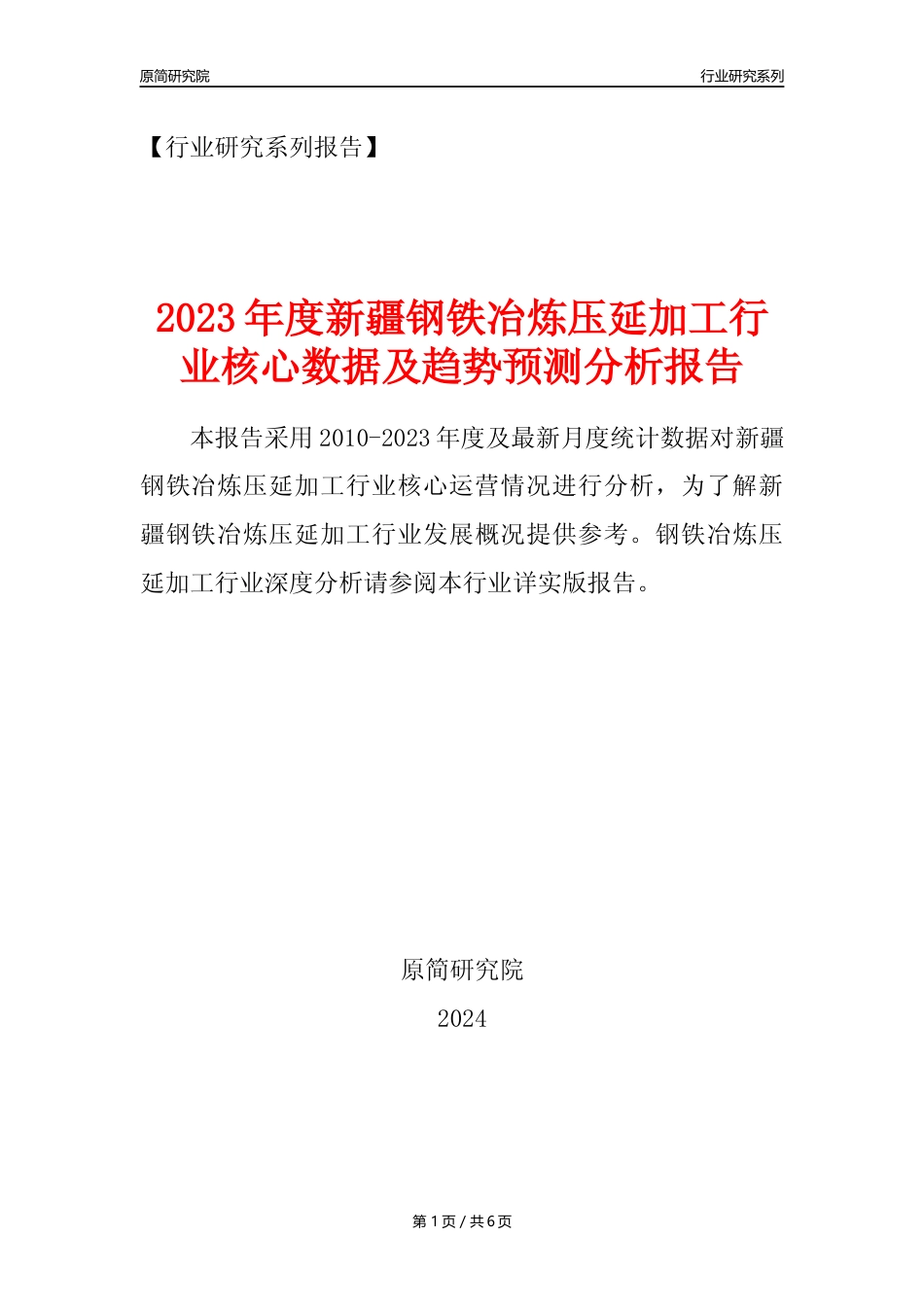 原简研究院

行业研究系列

【行业研究系列报告】

2023年度新疆钢铁冶炼压延加工行业核心数据及趋势预测分析报告

本报告采用2010-2023年度及最新月度统计数据对新疆钢铁冶炼压延加工行业核心运营情况进行分析，为了解新疆钢铁冶炼压延加工行业发展概况提供参考。钢铁冶炼压延加工行业深度分析请参阅本行业详实版报告。

原简研究院

2024

第1页 / 共6页